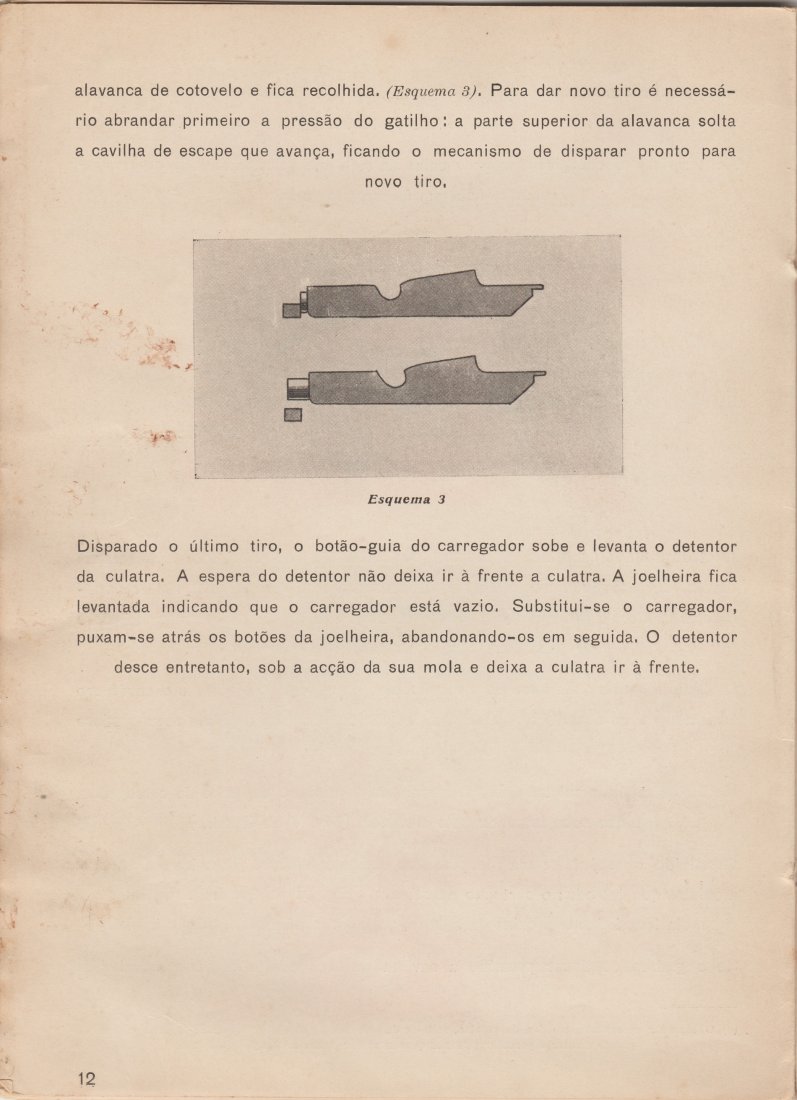 alavanca de cotovelo e fica recolhida. (Esquema 3). Para dar novo tiro é necessário abrandar primeiro a pressão do gatilho: a parte superior da alavanca solta a cavilha de escape que avança, ficando o mecanismo de disparar pronto para novo tiro.

Esquema 3

Disparado o último tiro, o botão-guia do carregador sobe e levanta o detentor da culatra. A espera do detentor não deixa ir à frente a culatra. A joelheira fica levantada indicando que o carregador está vazio. Substitui-se o carregador, puxam-se atrás os botões da joelheira, abandonando-os em seguida. O detentor desce entretanto, sob a acção da sua mola e deixa a culatra ir à frente.

12